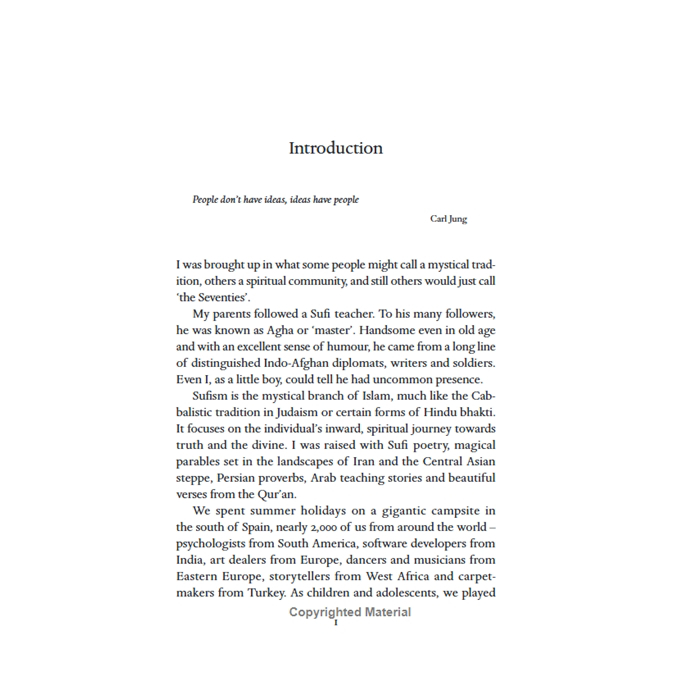 Introduction

People don't have ideas, ideas have people

Carl Jung

I was brought up in what some people might call a mystical tradition, others a spiritual community, and still others would just call 'the Seventies'.

My parents followed a Sufi teacher. To his many followers, he was known as Agha or 'master'. Handsome even in old age and with an excellent sense of humour, he came from a long line of distinguished Indo-Afghan diplomats, writers and soldiers. Even I, as a little boy, could tell he had uncommon presence.

Sufism is the mystical branch of Islam, much like the Cabbalistic tradition in Judaism or certain forms of Hindu bhakti. It focuses on the individual's inward, spiritual journey towards truth and the divine. I was raised with Sufi poetry, magical parables set in the landscapes of Iran and the Central Asian steppe, Persian proverbs, Arab teaching stories and beautiful verses from the Qur'an.

We spent summer holidays on a gigantic campsite in the south of Spain, nearly 2,000 of us from around the world – psychologists from South America, software developers from India, art dealers from Europe, dancers and musicians from Eastern Europe, storytellers from West Africa and carpet-makers from Turkey. As children and adolescents, we played

1

Copyrighted Material